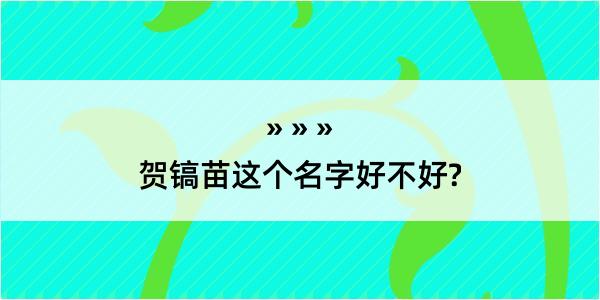 » » »

贺镐苗这个名字好不好?